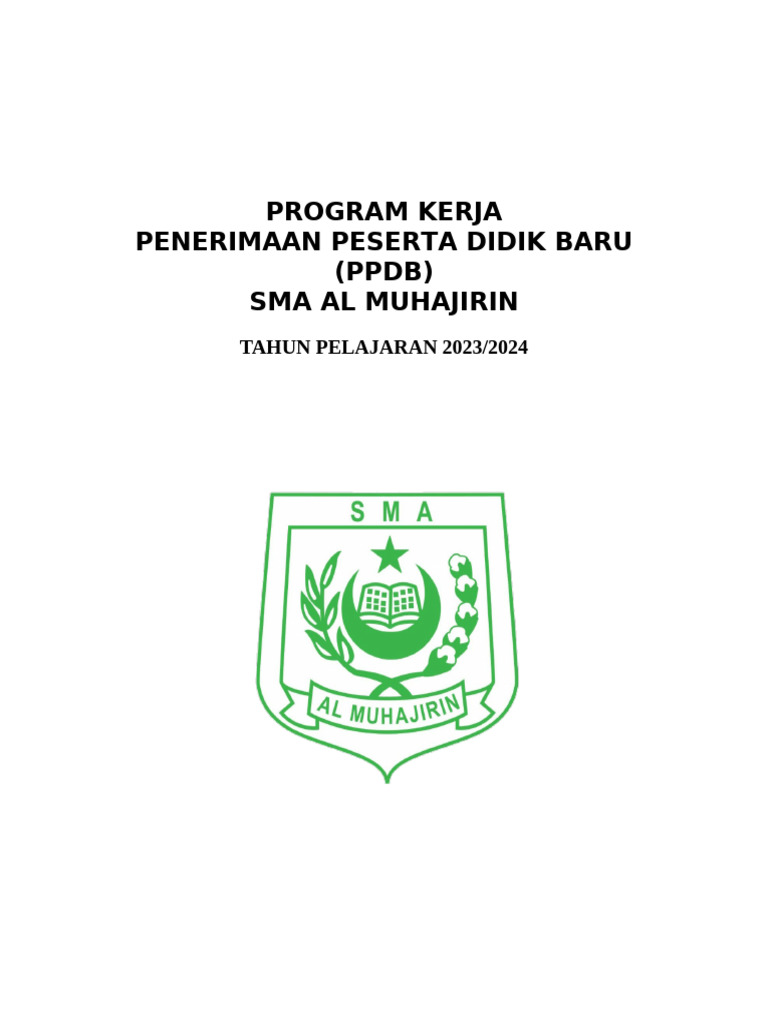 PROGRAM KERJA
PENERIMAAN PESERTA DIDIK BARU
(PPDB)
SMA AL MUHAJIRIN

TAHUN PELAJARAN 2023/2024

S M A

AL MUHAJIRIN